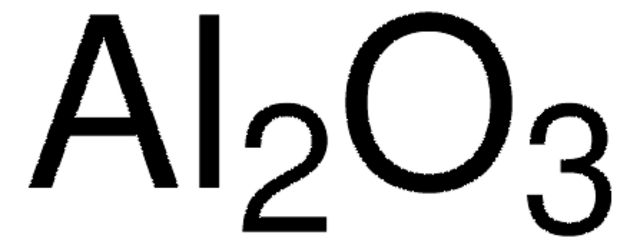 $Al_2O_3$